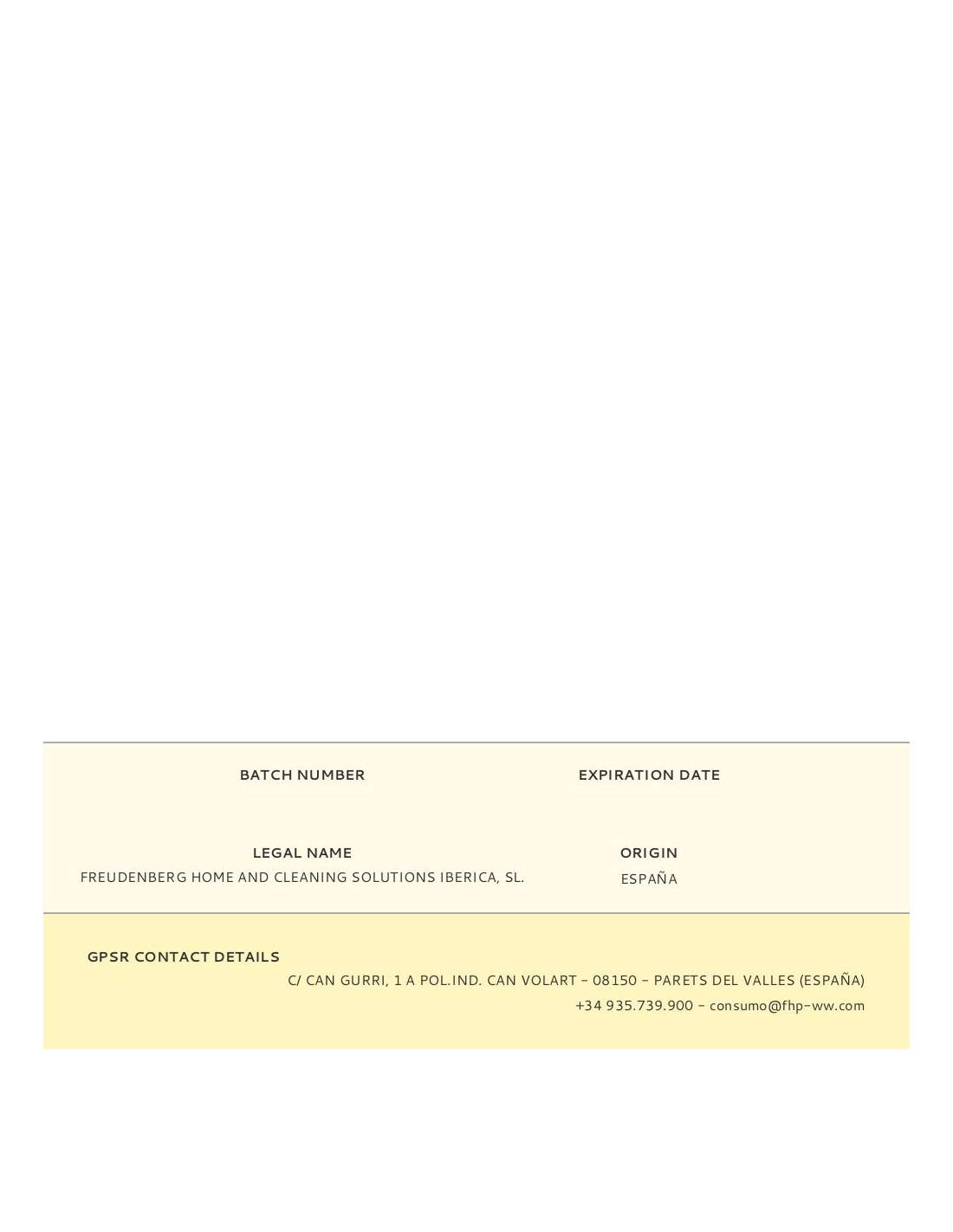 BATCH NUMBER

EXPIRATION DATE

LEGAL NAME
FREUDENBERG HOME AND CLEANING SOLUTIONS IBERICA, SL.

ORIGIN
ESPAÑA

GPSR CONTACT DETAILS
C/ CAN GURRI, 1 A POL.IND. CAN VOLART - 08150 - PARETS DEL VALLES (ESPAÑA)
+34 935.739.900 - consumo@fhp-ww.com